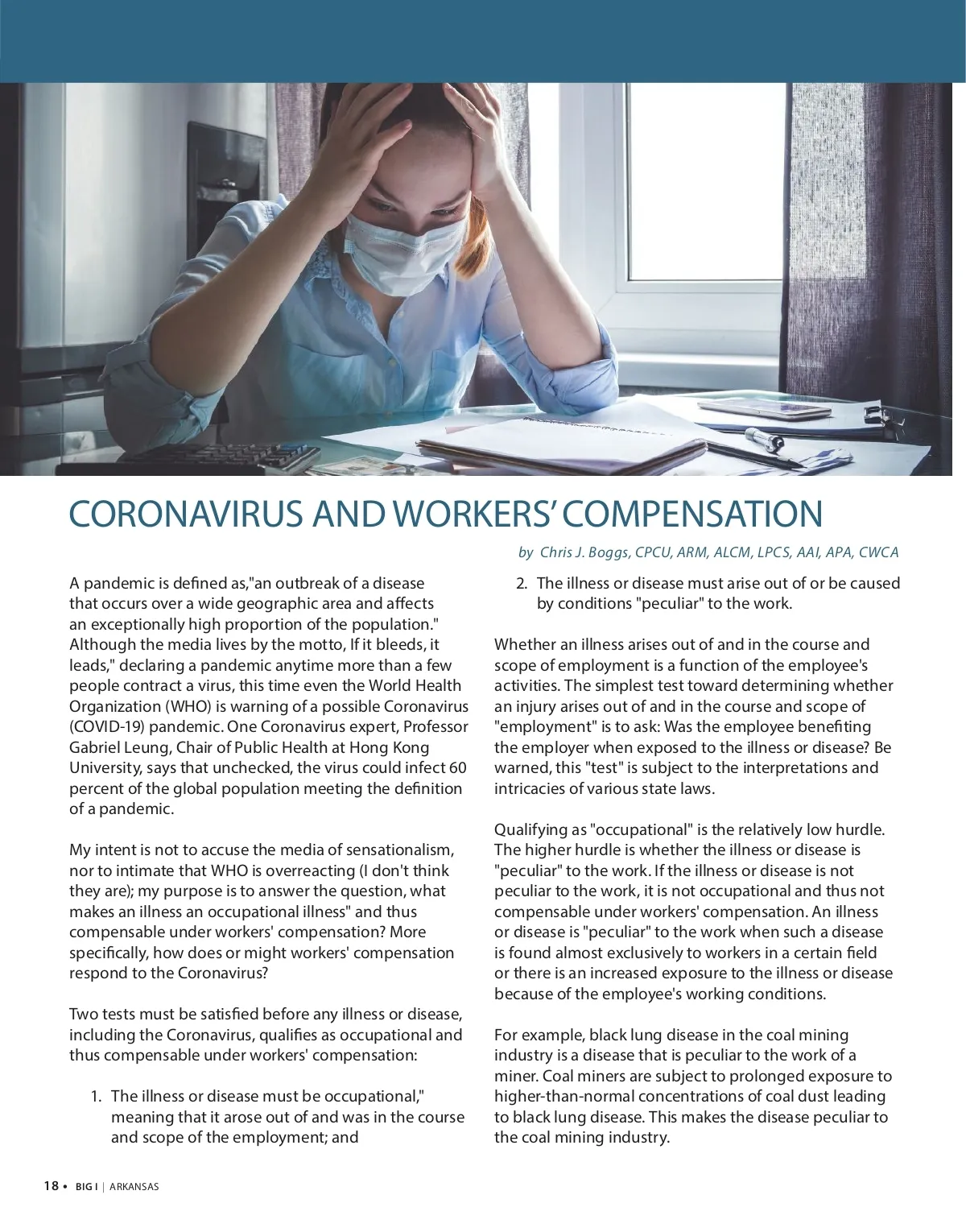 CORONAVIRUS AND WORKERS' COMPENSATION

by Chris J. Boggs, CPCU, ARM, ALCM, LPCS, AAI, APA, CWCA

A pandemic is defined as,"an outbreak of a disease that occurs over a wide geographic area and affects an exceptionally high proportion of the population." Although the media lives by the motto, If it bleeds, it leads," declaring a pandemic anytime more than a few people contract a virus, this time even the World Health Organization (WHO) is warning of a possible Coronavirus (COVID-19) pandemic. One Coronavirus expert, Professor Gabriel Leung, Chair of Public Health at Hong Kong University, says that unchecked, the virus could infect 60 percent of the global population meeting the definition of a pandemic.

My intent is not to accuse the media of sensationalism, nor to intimate that WHO is overreacting (I don't think they are); my purpose is to answer the question, what makes an illness an occupational illness" and thus compensable under workers' compensation? More specifically, how does or might workers' compensation respond to the Coronavirus?

Two tests must be satisfied before any illness or disease, including the Coronavirus, qualifies as occupational and thus compensable under workers' compensation:

1. The illness or disease must be occupational," meaning that it arose out of and was in the course and scope of the employment; and

2. The illness or disease must arise out of or be caused by conditions "peculiar" to the work.

Whether an illness arises out of and in the course and scope of employment is a function of the employee's activities. The simplest test toward determining whether an injury arises out of and in the course and scope of "employment" is to ask: Was the employee benefiting the employer when exposed to the illness or disease? Be warned, this "test" is subject to the interpretations and intricacies of various state laws.

Qualifying as "occupational" is the relatively low hurdle. The higher hurdle is whether the illness or disease is "peculiar" to the work. If the illness or disease is not peculiar to the work, it is not occupational and thus not compensable under workers' compensation. An illness or disease is "peculiar" to the work when such a disease is found almost exclusively to workers in a certain field or there is an increased exposure to the illness or disease because of the employee's working conditions.

For example, black lung disease in the coal mining industry is a disease that is peculiar to the work of a miner. Coal miners are subject to prolonged exposure to higher-than-normal concentrations of coal dust leading to black lung disease. This makes the disease peculiar to the coal mining industry.

18 • BIG I | ARKANSAS